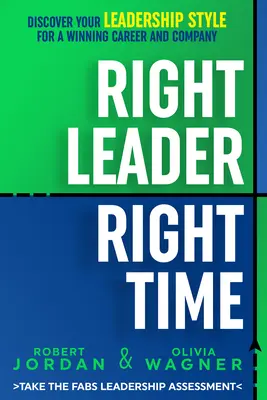 DISCOVER YOUR LEADERSHIP STYLE
FOR A WINNING CAREER AND COMPANY

RIGHT
LEADER
RIGHT
TIME

ROBERT
JORDAN
&
OLIVIA
WAGNER

>TAKE THE FABS LEADERSHIP ASSESSMENT<